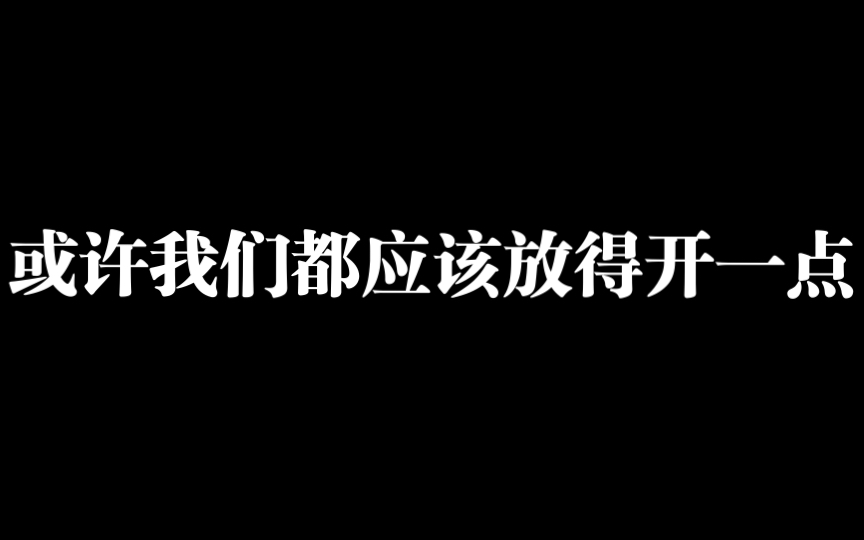 或许我们都应该放得开一点